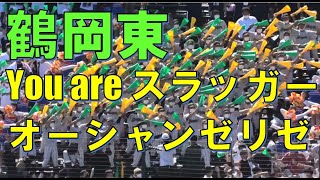 鶴岡東

You are スラッガー

オーシャンゼリゼ